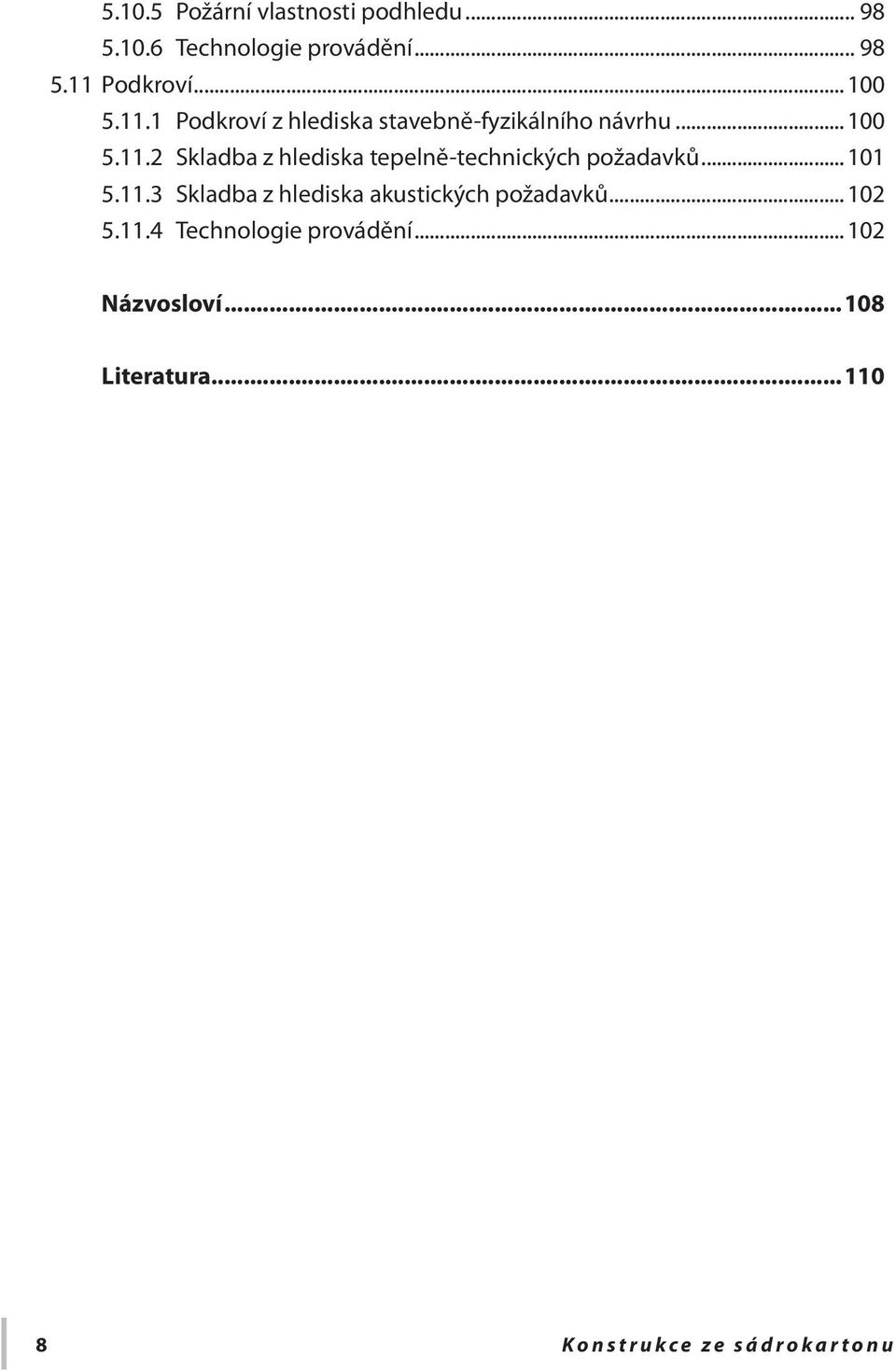 5.10.5 Požární vlastnosti podhledu ... 98
5.10.6 Technologie provádění ... 98
5.11 Podkroví ... 100
5.11.1 Podkroví z hlediska stavebně-fyzikálního návrhu ... 100
5.11.2 Skladba z hlediska tepelně-technických požadavků ... 101
5.11.3 Skladba z hlediska akustických požadavků ... 102
5.11.4 Technologie provádění ... 102

Názvosloví ... 108

Literatura ... 110

8

Konstrukce ze sádrokartonu